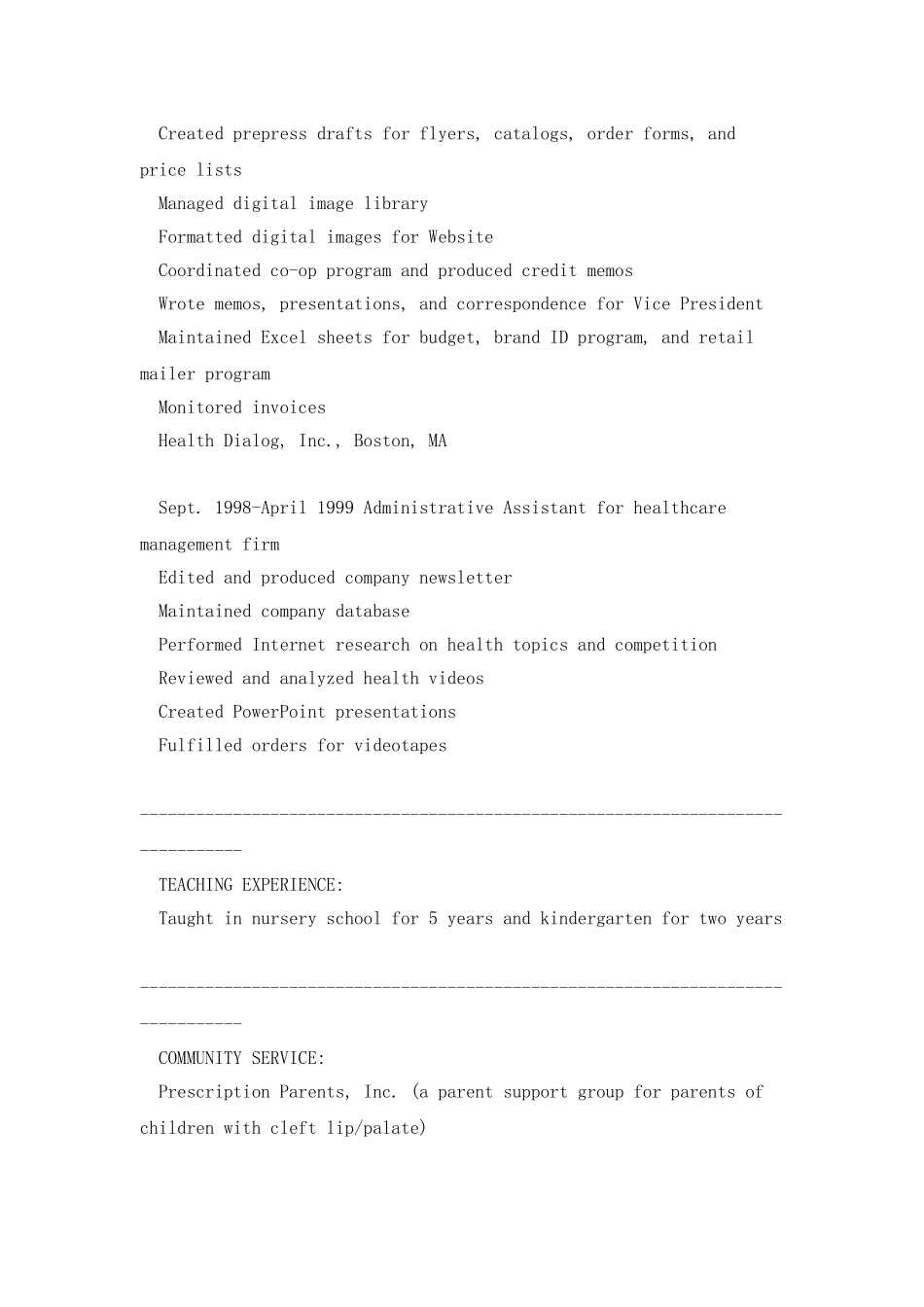 Created prepress drafts for flyers, catalogs, order forms, and price lists

Managed digital image library

Formatted digital images for Website

Coordinated co-op program and produced credit memos

Wrote memos, presentations, and correspondence for Vice President

Maintained Excel sheets for budget, brand ID program, and retail mailer program

Monitored invoices

Health Dialog, Inc., Boston, MA

Sept. 1998-April 1999 Administrative Assistant for healthcare management firm

Edited and produced company newsletter

Maintained company database

Performed Internet research on health topics and competition

Reviewed and analyzed health videos

Created PowerPoint presentations

Fulfilled orders for videotapes

--------------------------------------------------------------------------------

TEACHING EXPERIENCE:

Taught in nursery school for 5 years and kindergarten for two years

--------------------------------------------------------------------------------

COMMUNITY SERVICE:

Prescription Parents, Inc. (a parent support group for parents of children with cleft lip/palate)